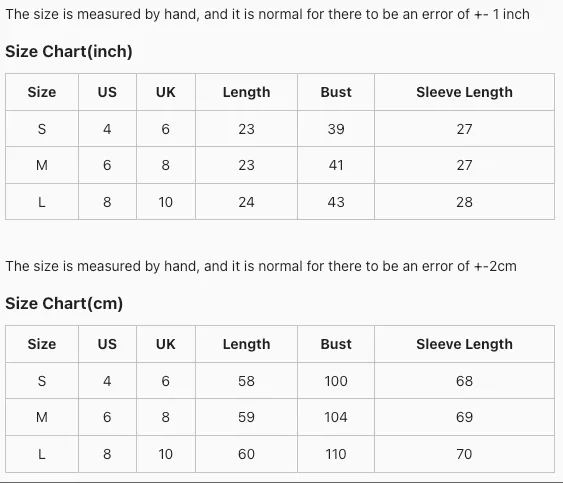 The size is measured by hand, and it is normal for there to be an error of +- 1 inch

Size Chart(inch)

| Size | US | UK | Length | Bust | Sleeve Length |
|---|---|---|---|---|---|
| S | 4 | 6 | 23 | 39 | 27 |
| M | 6 | 8 | 23 | 41 | 27 |
| L | 8 | 10 | 24 | 43 | 28 |

The size is measured by hand, and it is normal for there to be an error of +-2cm

Size Chart(cm)

| Size | US | UK | Length | Bust | Sleeve Length |
|---|---|---|---|---|---|
| S | 4 | 6 | 58 | 100 | 68 |
| M | 6 | 8 | 59 | 104 | 69 |
| L | 8 | 10 | 60 | 110 | 70 |